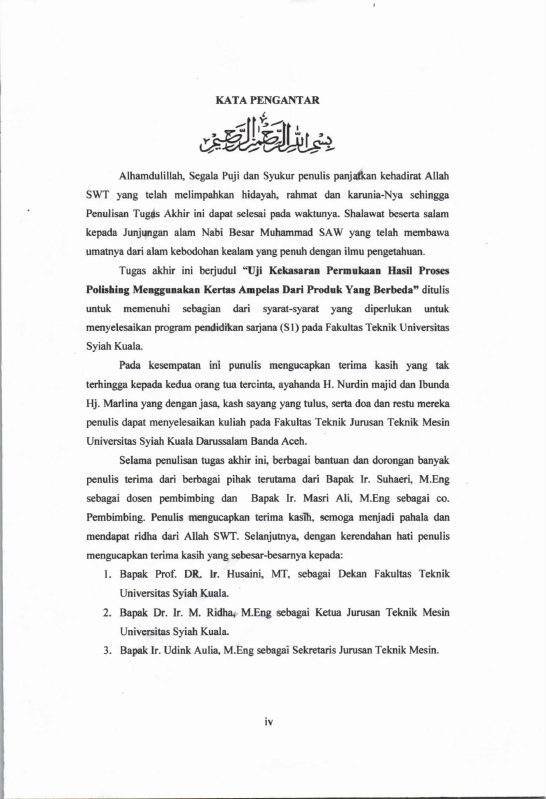 KATA PENGANTAR

بسم الله الرحمن الرحيم

Alhamdulillah, Segala Puji dan Syukur penulis panjatkan kehadirat Allah SWT yang telah melimpahkan hidayah, rahmat dan karunia-Nya sehingga Penulisan Tugas Akhir ini dapat selesai pada waktunya. Shalawat beserta salam kepada Junjungan alam Nabi Besar Muhammad SAW yang telah membawa umatnya dari alam kebodohan kealam yang penuh dengan ilmu pengetahuan.

Tugas akhir ini berjudul "Uji Kekasaran Permukaan Hasil Proses Polishing Menggunakan Kertas Ampelas Dari Produk Yang Berbeda" ditulis untuk memenuhi sebagian dari syarat-syarat yang diperlukan untuk menyelesaikan program pendidikan sarjana (S1) pada Fakultas Teknik Universitas Syiah Kuala.

Pada kesempatan ini punulis mengucapkan terima kasih yang tak terhingga kepada kedua orang tua tercinta, ayahanda H. Nurdin majid dan Ibunda Hj. Marlina yang dengan jasa, kash sayang yang tulus, serta doa dan restu mereka penulis dapat menyelesaikan kuliah pada Fakultas Teknik Jurusan Teknik Mesin Universitas Syiah Kuala Darussalam Banda Aceh.

Selama penulisan tugas akhir ini, berbagai bantuan dan dorongan banyak penulis terima dari berbagai pihak terutama dari Bapak Ir. Suhaeri, M.Eng sebagai dosen pembimbing dan Bapak Ir. Masri Ali, M.Eng sebagai co. Pembimbing. Penulis mengucapkan terima kasih, semoga menjadi pahala dan mendapat ridha dari Allah SWT. Selanjutnya, dengan kerendahan hati penulis mengucapkan terima kasih yang sebesar-besarnya kepada:

1. Bapak Prof. DR. Ir. Husaini, MT, sebagai Dekan Fakultas Teknik Universitas Syiah Kuala.
2. Bapak Dr. Ir. M. Ridha, M.Eng sebagai Ketua Jurusan Teknik Mesin Universitas Syiah Kuala.
3. Bapak Ir. Udink Aulia, M.Eng sebagai Sekretaris Jurusan Teknik Mesin.

iv